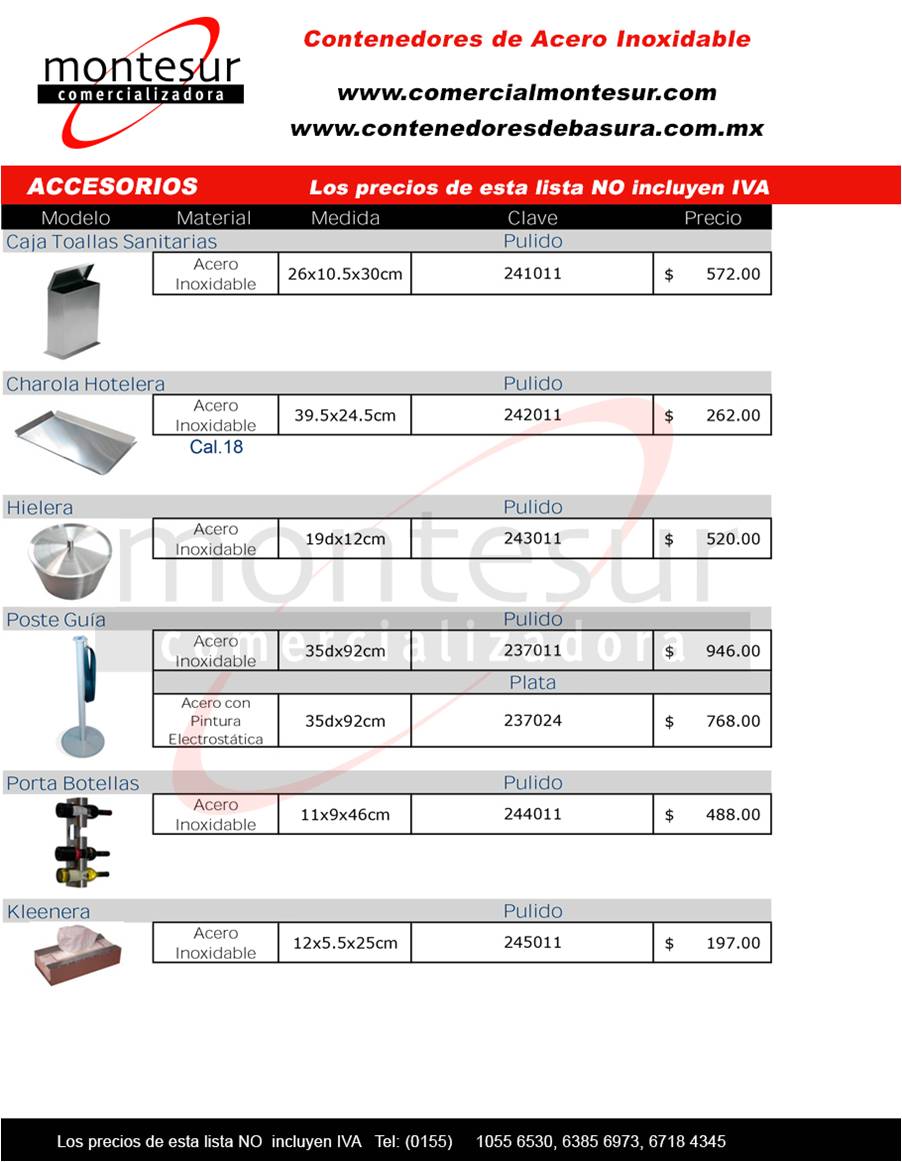 montesur
comercializadora

Contenedores de Acero Inoxidable

www.comercialmontesur.com

www.contenedoresdebasura.com.mx

ACCESORIOS Los precios de esta lista NO incluyen IVA

| Modelo | Material | Medida | Clave | Precio |
|---|---|---|---|---|
| Caja Toallas Sanitarias | | | Pulido | |
| | Acero Inoxidable | 26x10.5x30cm | 241011 | $ 572.00 |
| Charola Hotelera | | | Pulido | |
| | Acero Inoxidable Cal.18 | 39.5x24.5cm | 242011 | $ 262.00 |
| Hielera | | | Pulido | |
| | Acero Inoxidable | 19dx12cm | 243011 | $ 520.00 |
| Poste Guía | | | Pulido | |
| | Acero Inoxidable | 35dx92cm | 237011 | $ 946.00 |
| | | | Plata | |
| | Acero con Pintura Electrostática | 35dx92cm | 237024 | $ 768.00 |
| Porta Botellas | | | Pulido | |
| | Acero Inoxidable | 11x9x46cm | 244011 | $ 488.00 |
| Kleenera | | | Pulido | |
| | Acero Inoxidable | 12x5.5x25cm | 245011 | $ 197.00 |

montesur
comercializadora

Los precios de esta lista NO incluyen IVA Tel: (0155) 1055 6530, 6385 6973, 6718 4345